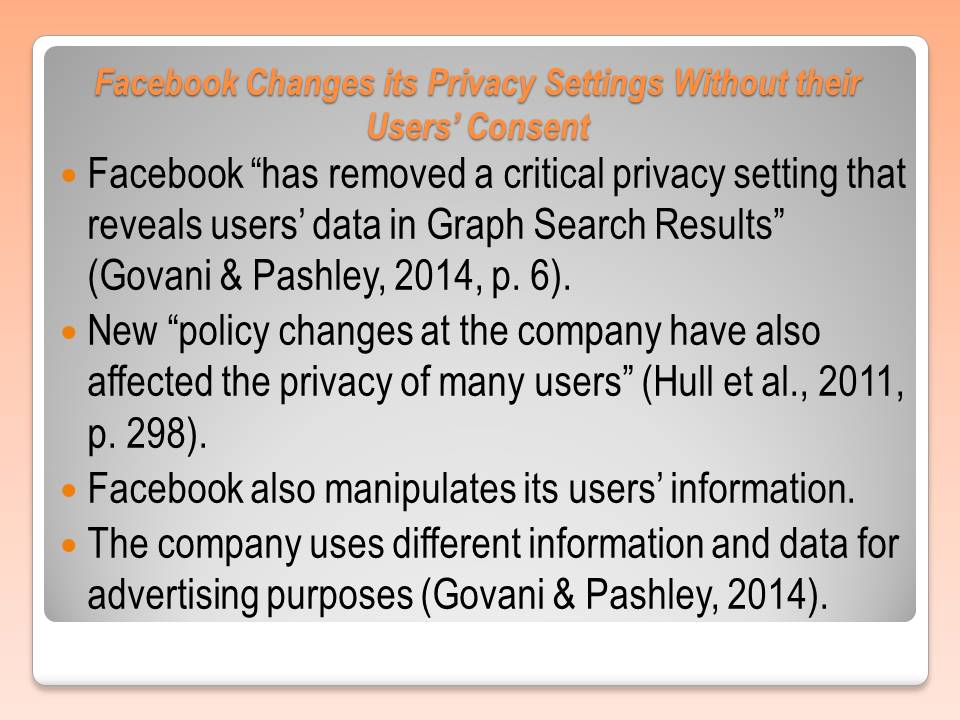 Facebook Changes its Privacy Settings Without their Users' Consent

• Facebook "has removed a critical privacy setting that reveals users' data in Graph Search Results" (Govani & Pashley, 2014, p. 6).
• New "policy changes at the company have also affected the privacy of many users" (Hull et al., 2011, p. 298).
• Facebook also manipulates its users' information.
• The company uses different information and data for advertising purposes (Govani & Pashley, 2014).